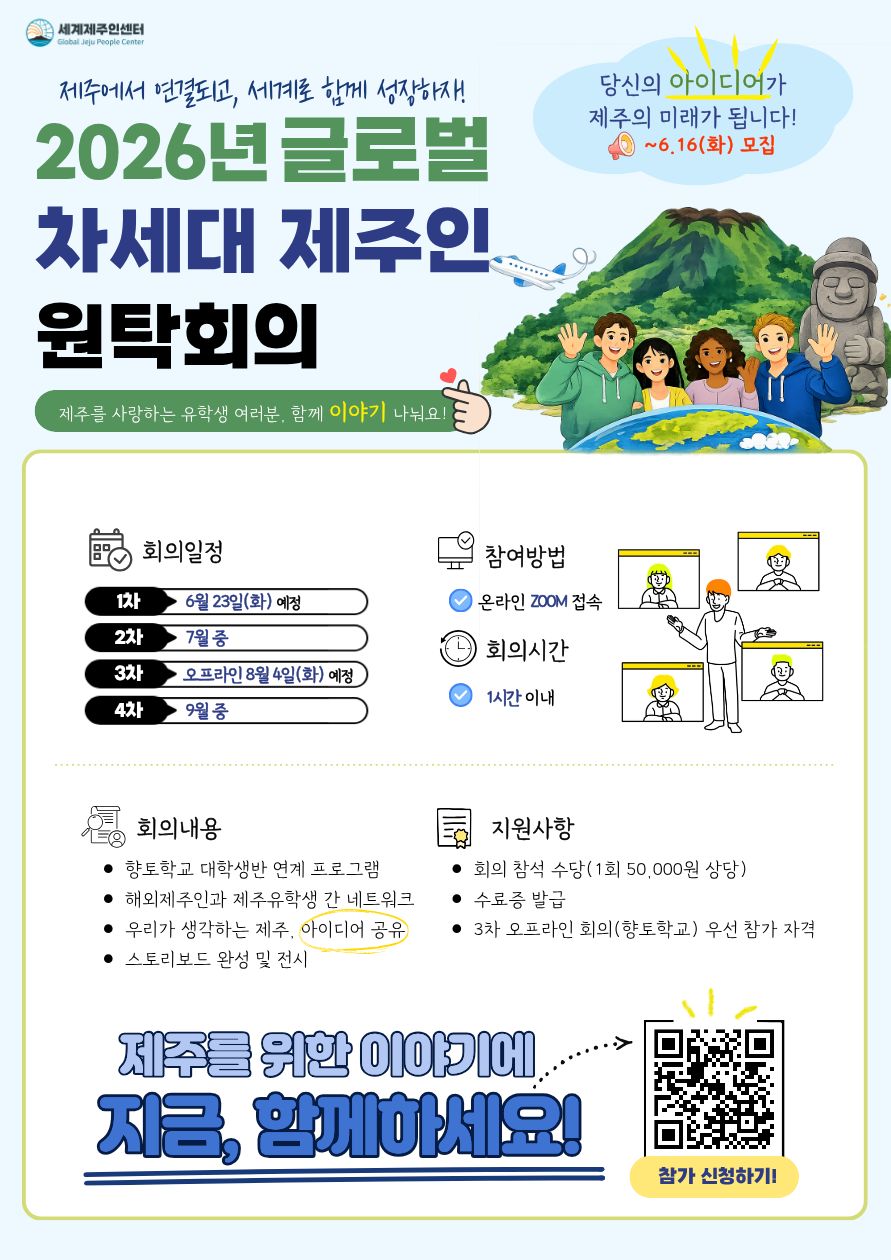 세계제주인센터
Global Jeju People Center

제주에서 연결되고, 세계로 함께 성장하자!

2026년 글로벌 차세대 제주인 원탁회의

당신의 아이디어가 제주의 미래가 됩니다!
~6.16(화) 모집

제주를 사랑하는 유학생 여러분, 함께 이야기 나눠요!

회의일정
1차 6월 23일(화) 예정
2차 7월 중
3차 오프라인 8월 4일(화) 예정
4차 9월 중

참여방법
온라인 ZOOM 접속

회의시간
1시간 이내

회의내용
• 향토학교 대학생반 연계 프로그램
• 해외제주인과 제주유학생 간 네트워크
• 우리가 생각하는 제주, 아이디어 공유
• 스토리보드 완성 및 전시

지원사항
• 회의 참석 수당(1회 50,000원 상당)
• 수료증 발급
• 3차 오프라인 회의(향토학교) 우선 참가 자격

제주를 위한 이야기에
지금, 함께하세요!

참가 신청하기!